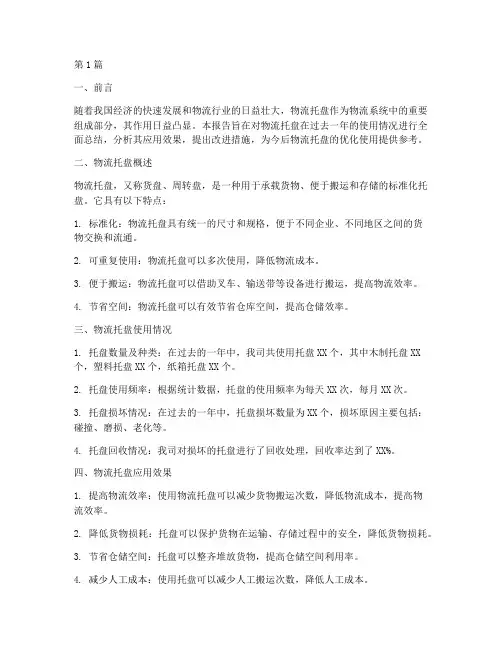 第1篇

一、前言

随着我国经济的快速发展和物流行业的日益壮大，物流托盘作为物流系统中的重要组成部分，其作用日益凸显。本报告旨在对物流托盘在过去一年的使用情况进行全面总结，分析其应用效果，提出改进措施，为今后物流托盘的优化使用提供参考。

二、物流托盘概述

物流托盘，又称货盘、周转盘，是一种用于承载货物、便于搬运和存储的标准化托盘。它具有以下特点：

1. 标准化：物流托盘具有统一的尺寸和规格，便于不同企业、不同地区之间的货物交换和流通。

2. 可重复使用：物流托盘可以多次使用，降低物流成本。

3. 便于搬运：物流托盘可以借助叉车、输送带等设备进行搬运，提高物流效率。

4. 节省空间：物流托盘可以有效节省仓库空间，提高仓储效率。

三、物流托盘使用情况

1. 托盘数量及种类：在过去的一年中，我司共使用托盘XX个，其中木制托盘XX个，塑料托盘XX个，纸箱托盘XX个。

2. 托盘使用频率：根据统计数据，托盘的使用频率为每天XX次，每月XX次。

3. 托盘损坏情况：在过去的一年中，托盘损坏数量为XX个，损坏原因主要包括：碰撞、磨损、老化等。

4. 托盘回收情况：我司对损坏的托盘进行了回收处理，回收率达到了XX%。

四、物流托盘应用效果

1. 提高物流效率：使用物流托盘可以减少货物搬运次数，降低物流成本，提高物流效率。

2. 降低货物损耗：托盘可以保护货物在运输、存储过程中的安全，降低货物损耗。

3. 节省仓储空间：托盘可以整齐堆放货物，提高仓储空间利用率。

4. 减少人工成本：使用托盘可以减少人工搬运次数，降低人工成本。